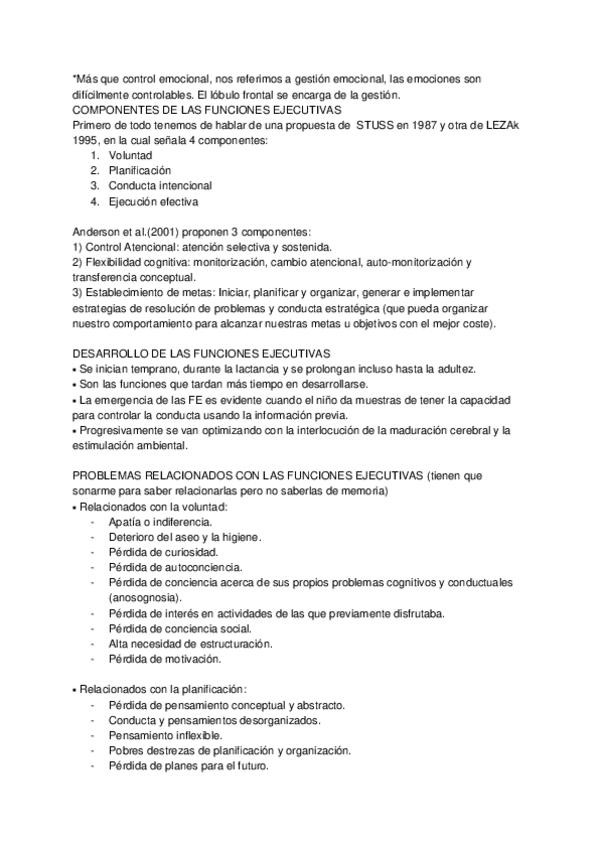 *Más que control emocional, nos referimos a gestión emocional, las emociones son difícilmente controlables. El lóbulo frontal se encarga de la gestión.
COMPONENTES DE LAS FUNCIONES EJECUTIVAS
Primero de todo tenemos de hablar de una propuesta de STUSS en 1987 y otra de LEZAk 1995, en la cual señala 4 componentes:
1. Voluntad
2. Planificación
3. Conducta intencional
4. Ejecución efectiva

Anderson et al.(2001) proponen 3 componentes:
1) Control Atencional: atención selectiva y sostenida.
2) Flexibilidad cognitiva: monitorización, cambio atencional, auto-monitorización y transferencia conceptual.
3) Establecimiento de metas: Iniciar, planificar y organizar, generar e implementar estrategias de resolución de problemas y conducta estratégica (que pueda organizar nuestro comportamiento para alcanzar nuestras metas u objetivos con el mejor coste).

DESARROLLO DE LAS FUNCIONES EJECUTIVAS
• Se inician temprano, durante la lactancia y se prolongan incluso hasta la adultez.
• Son las funciones que tardan más tiempo en desarrollarse.
• La emergencia de las FE es evidente cuando el niño da muestras de tener la capacidad para controlar la conducta usando la información previa.
• Progresivamente se van optimizando con la interlocución de la maduración cerebral y la estimulación ambiental.

PROBLEMAS RELACIONADOS CON LAS FUNCIONES EJECUTIVAS (tienen que sonarme para saber relacionarlas pero no saberlas de memoria)
• Relacionados con la voluntad:
- Apatía o indiferencia.
- Deterioro del aseo y la higiene.
- Pérdida de curiosidad.
- Pérdida de autoconciencia.
- Pérdida de conciencia acerca de sus propios problemas cognitivos y conductuales (anosognosia).
- Pérdida de interés en actividades de las que previamente disfrutaba.
- Pérdida de conciencia social.
- Alta necesidad de estructuración.
- Pérdida de motivación.

• Relacionados con la planificación:
- Pérdida de pensamiento conceptual y abstracto.
- Conducta y pensamientos desorganizados.
- Pensamiento inflexible.
- Pobres destrezas de planificación y organización.
- Pérdida de planes para el futuro.